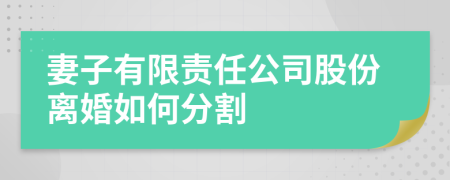 妻子有限责任公司股份离婚如何分割